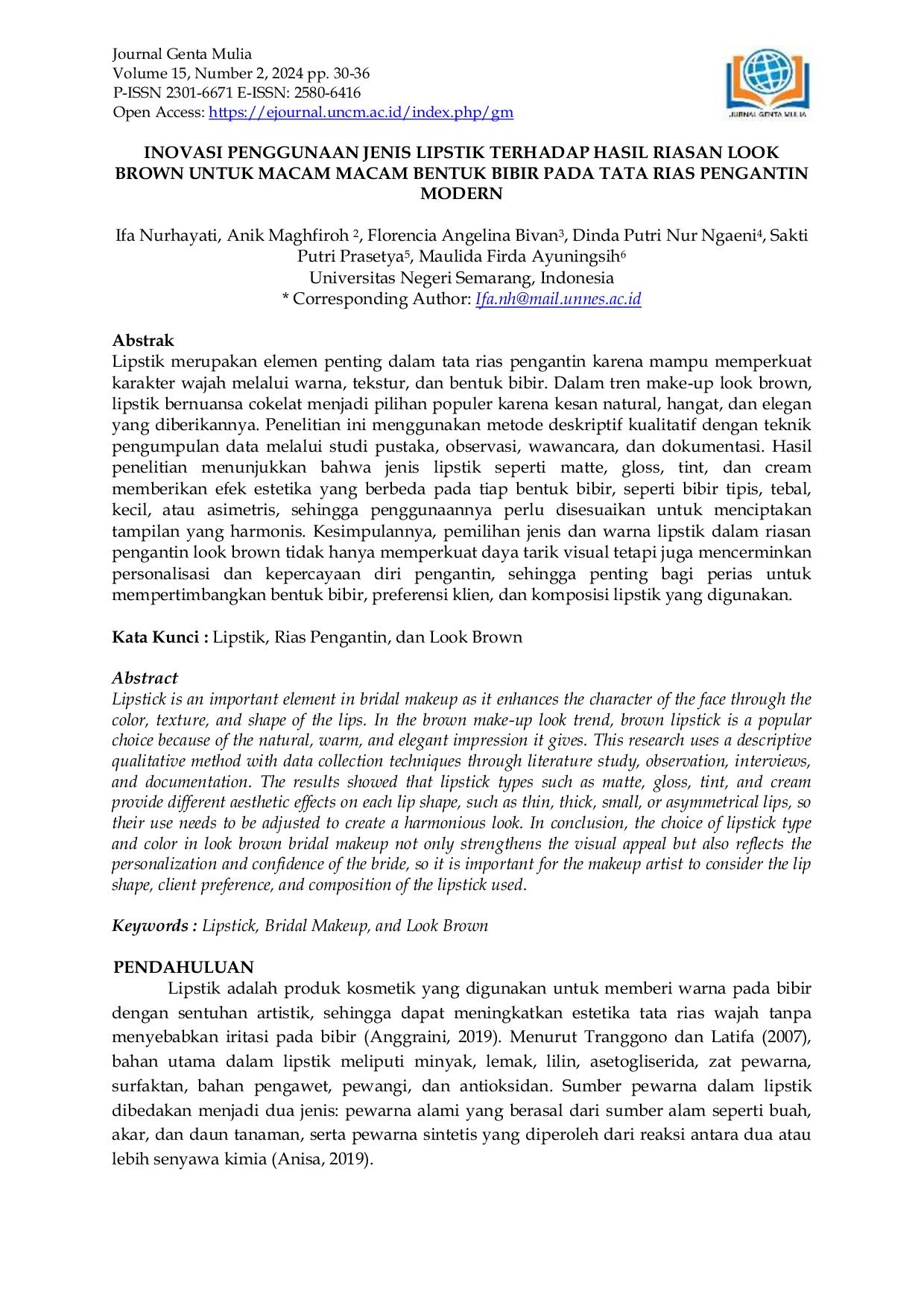 Journal Genta Mulia
Volume 15, Number 2, 2024 pp. 30-36
P-ISSN 2301-6671 E-ISSN: 2580-6416
Open Access: https://ejournal.uncm.ac.id/index.php/gm

JURNAL GENTA MULIA

INOVASI PENGGUNAAN JENIS LIPSTIK TERHADAP HASIL RIASAN LOOK BROWN UNTUK MACAM MACAM BENTUK BIBIR PADA TATA RIAS PENGANTIN MODERN

Ifa Nurhayati, Anik Maghfiroh $^{2}$, Florencia Angelina Bivan$^{3}$, Dinda Putri Nur Ngaeni$^{4}$, Sakti Putri Prasetya$^{5}$, Maulida Firda Ayuningsih$^{6}$
Universitas Negeri Semarang, Indonesia
* Corresponding Author: Ifa.nh@mail.unnes.ac.id

Abstrak
Lipstik merupakan elemen penting dalam tata rias pengantin karena mampu memperkuat karakter wajah melalui warna, tekstur, dan bentuk bibir. Dalam tren make-up look brown, lipstik bernuansa cokelat menjadi pilihan populer karena kesan natural, hangat, dan elegan yang diberikannya. Penelitian ini menggunakan metode deskriptif kualitatif dengan teknik pengumpulan data melalui studi pustaka, observasi, wawancara, dan dokumentasi. Hasil penelitian menunjukkan bahwa jenis lipstik seperti matte, gloss, tint, dan cream memberikan efek estetika yang berbeda pada tiap bentuk bibir, seperti bibir tipis, tebal, kecil, atau asimetris, sehingga penggunaannya perlu disesuaikan untuk menciptakan tampilan yang harmonis. Kesimpulannya, pemilihan jenis dan warna lipstik dalam riasan pengantin look brown tidak hanya memperkuat daya tarik visual tetapi juga mencerminkan personalisasi dan kepercayaan diri pengantin, sehingga penting bagi perias untuk mempertimbangkan bentuk bibir, preferensi klien, dan komposisi lipstik yang digunakan.

Kata Kunci : Lipstik, Rias Pengantin, dan Look Brown

Abstract
Lipstick is an important element in bridal makeup as it enhances the character of the face through the color, texture, and shape of the lips. In the brown make-up look trend, brown lipstick is a popular choice because of the natural, warm, and elegant impression it gives. This research uses a descriptive qualitative method with data collection techniques through literature study, observation, interviews, and documentation. The results showed that lipstick types such as matte, gloss, tint, and cream provide different aesthetic effects on each lip shape, such as thin, thick, small, or asymmetrical lips, so their use needs to be adjusted to create a harmonious look. In conclusion, the choice of lipstick type and color in look brown bridal makeup not only strengthens the visual appeal but also reflects the personalization and confidence of the bride, so it is important for the makeup artist to consider the lip shape, client preference, and composition of the lipstick used.

Keywords : Lipstick, Bridal Makeup, and Look Brown

PENDAHULUAN
Lipstik adalah produk kosmetik yang digunakan untuk memberi warna pada bibir dengan sentuhan artistik, sehingga dapat meningkatkan estetika tata rias wajah tanpa menyebabkan iritasi pada bibir (Anggraini, 2019). Menurut Tranggono dan Latifa (2007), bahan utama dalam lipstik meliputi minyak, lemak, lilin, asetogliserida, zat pewarna, surfaktan, bahan pengawet, pewangi, dan antioksidan. Sumber pewarna dalam lipstik dibedakan menjadi dua jenis: pewarna alami yang berasal dari sumber alam seperti buah, akar, dan daun tanaman, serta pewarna sintetis yang diperoleh dari reaksi antara dua atau lebih senyawa kimia (Anisa, 2019).